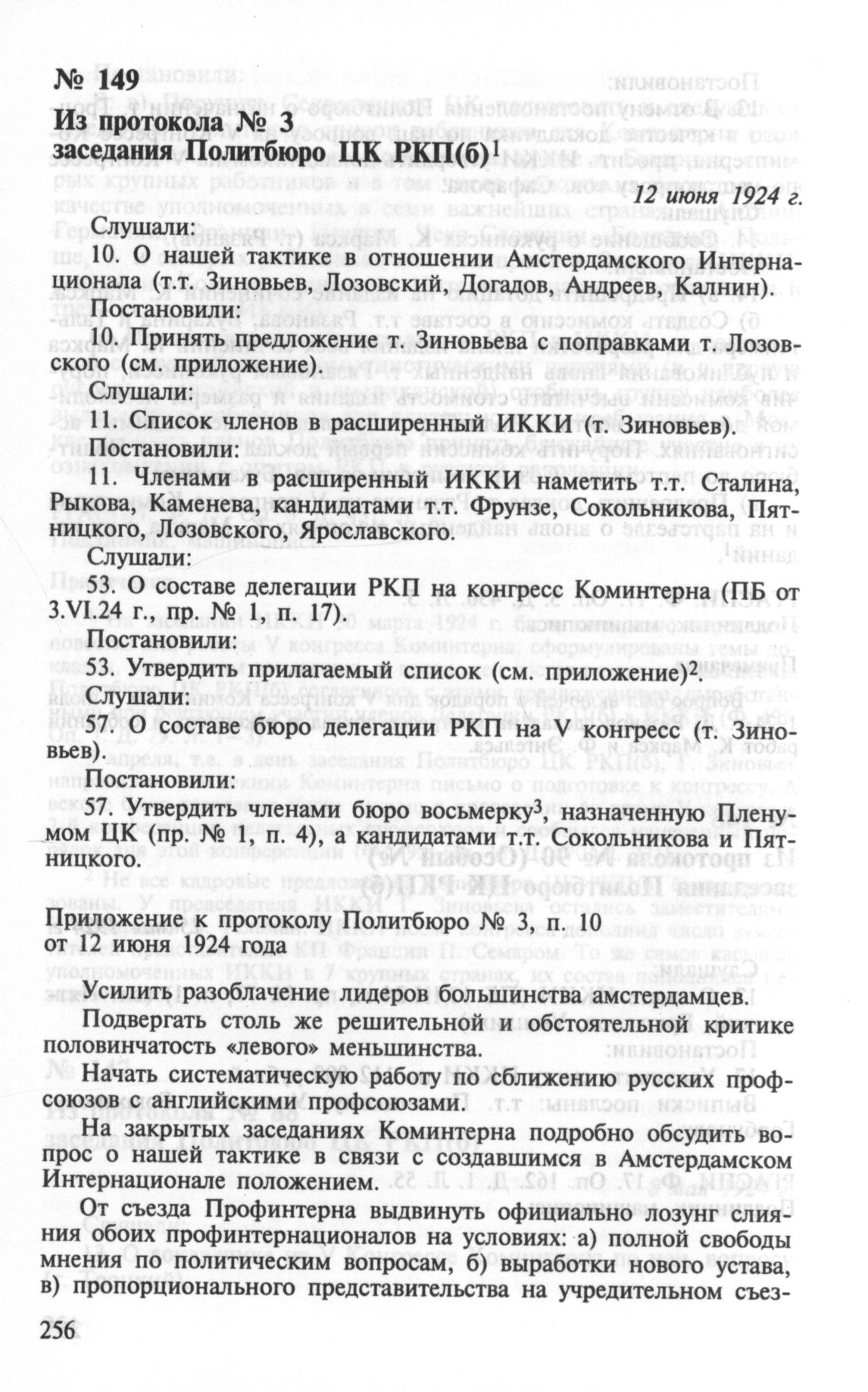 № 149
Из протокола № 3
заседания Политбюро ЦК РКП(б)$^1$

12 июня 1924 г.

Слушали:

10. О нашей тактике в отношении Амстердамского Интернационала (т.т. Зиновьев, Лозовский, Догадов, Андреев, Калнин).

Постановили:

10. Принять предложение т. Зиновьева с поправками т. Лозовского (см. приложение).

Слушали:

11. Список членов в расширенный ИККИ (т. Зиновьев).

Постановили:

11. Членами в расширенный ИККИ наметить т.т. Сталина, Рыкова, Каменева, кандидатами т.т. Фрунзе, Сокольникова, Пятницкого, Лозовского, Ярославского.

Слушали:

53. О составе делегации РКП на конгресс Коминтерна (ПБ от 3.VI.24 г., пр. № 1, п. 17).

Постановили:

53. Утвердить прилагаемый список (см. приложение)$^2$.

Слушали:

57. О составе бюро делегации РКП на V конгресс (т. Зиновьев).

Постановили:

57. Утвердить членами бюро восьмерку$^3$, назначенную Пленумом ЦК (пр. № 1, п. 4), а кандидатами т.т. Сокольникова и Пятницкого.

Приложение к протоколу Политбюро № 3, п. 10
от 12 июня 1924 года

Усилить разоблачение лидеров большинства амстердамцев.

Подвергать столь же решительной и обстоятельной критике половинчатость «левого» меньшинства.

Начать систематическую работу по сближению русских профсоюзов с английскими профсоюзами.

На закрытых заседаниях Коминтерна подробно обсудить вопрос о нашей тактике в связи с создавшимся в Амстердамском Интернационале положением.

От съезда Профинтерна выдвинуть официально лозунг слияния обоих профинтернационалов на условиях: а) полной свободы мнения по политическим вопросам, б) выработки нового устава, в) пропорционального представительства на учредительном съез-

256